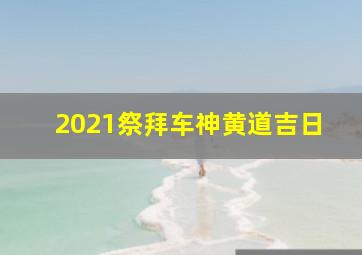 2021祭拜车神黄道吉日